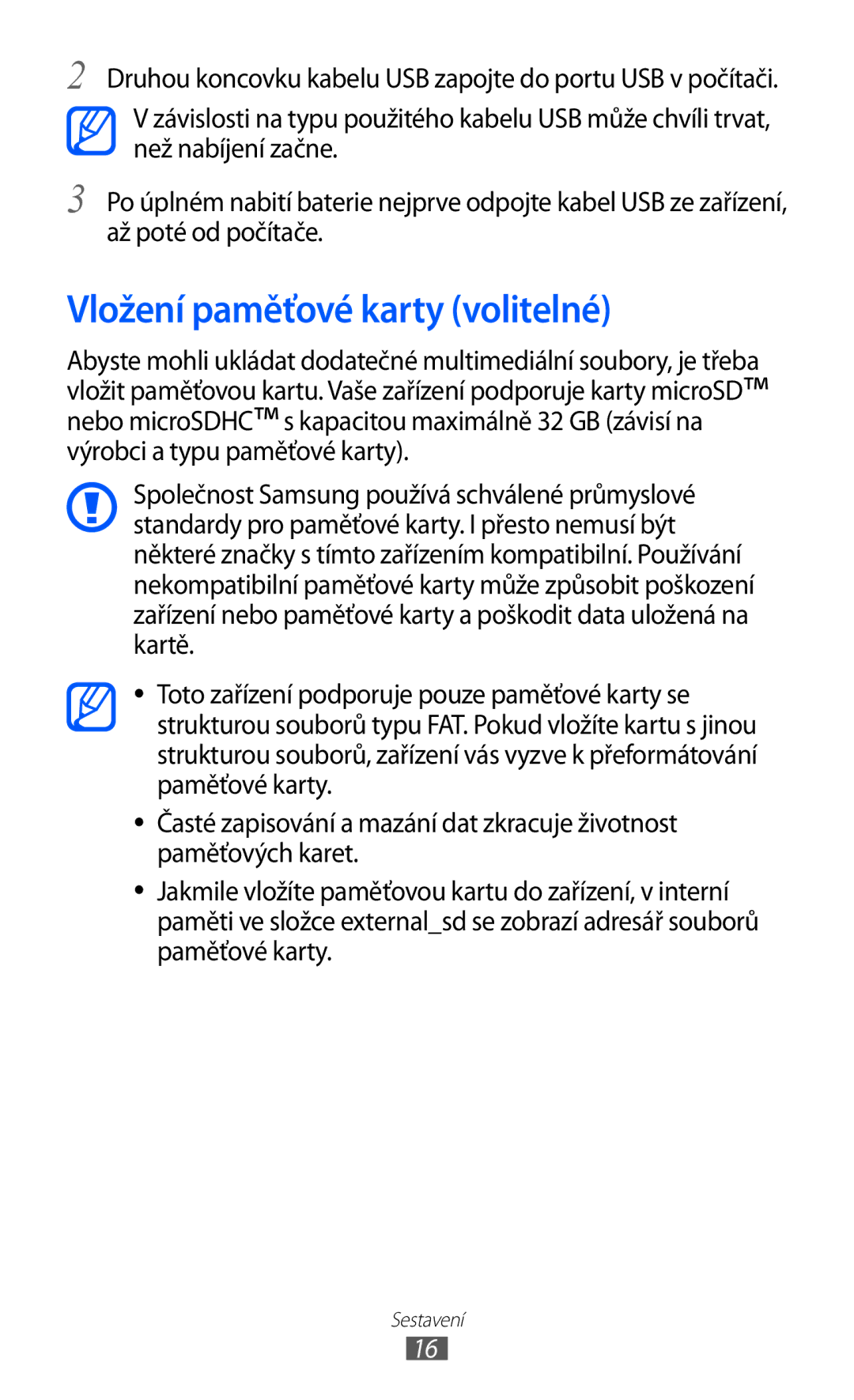 2 Druhou koncovku kabelu USB zapojte do portu USB v počítači.

V závislosti na typu použitého kabelu USB může chvíli trvat, než nabíjení začne.

3 Po úplném nabití baterie nejprve odpojte kabel USB ze zařízení, až poté od počítače.

Vložení paměťové karty (volitelné)

Abyste mohli ukládat dodatečné multimediální soubory, je třeba vložit paměťovou kartu. Vaše zařízení podporuje karty microSD™ nebo microSDHC™ s kapacitou maximálně 32 GB (závisí na výrobci a typu paměťové karty).

Společnost Samsung používá schválené průmyslové standardy pro paměťové karty. I přesto nemusí být některé značky s tímto zařízením kompatibilní. Používání nekompatibilní paměťové karty může způsobit poškození zařízení nebo paměťové karty a poškodit data uložená na kartě.

• Toto zařízení podporuje pouze paměťové karty se strukturou souborů typu FAT. Pokud vložíte kartu s jinou strukturou souborů, zařízení vás vyzve k přeformátování paměťové karty.

• Časté zapisování a mazání dat zkracuje životnost paměťových karet.

• Jakmile vložíte paměťovou kartu do zařízení, v interní paměti ve složce external_sd se zobrazí adresář souborů paměťové karty.

Sestavení

16